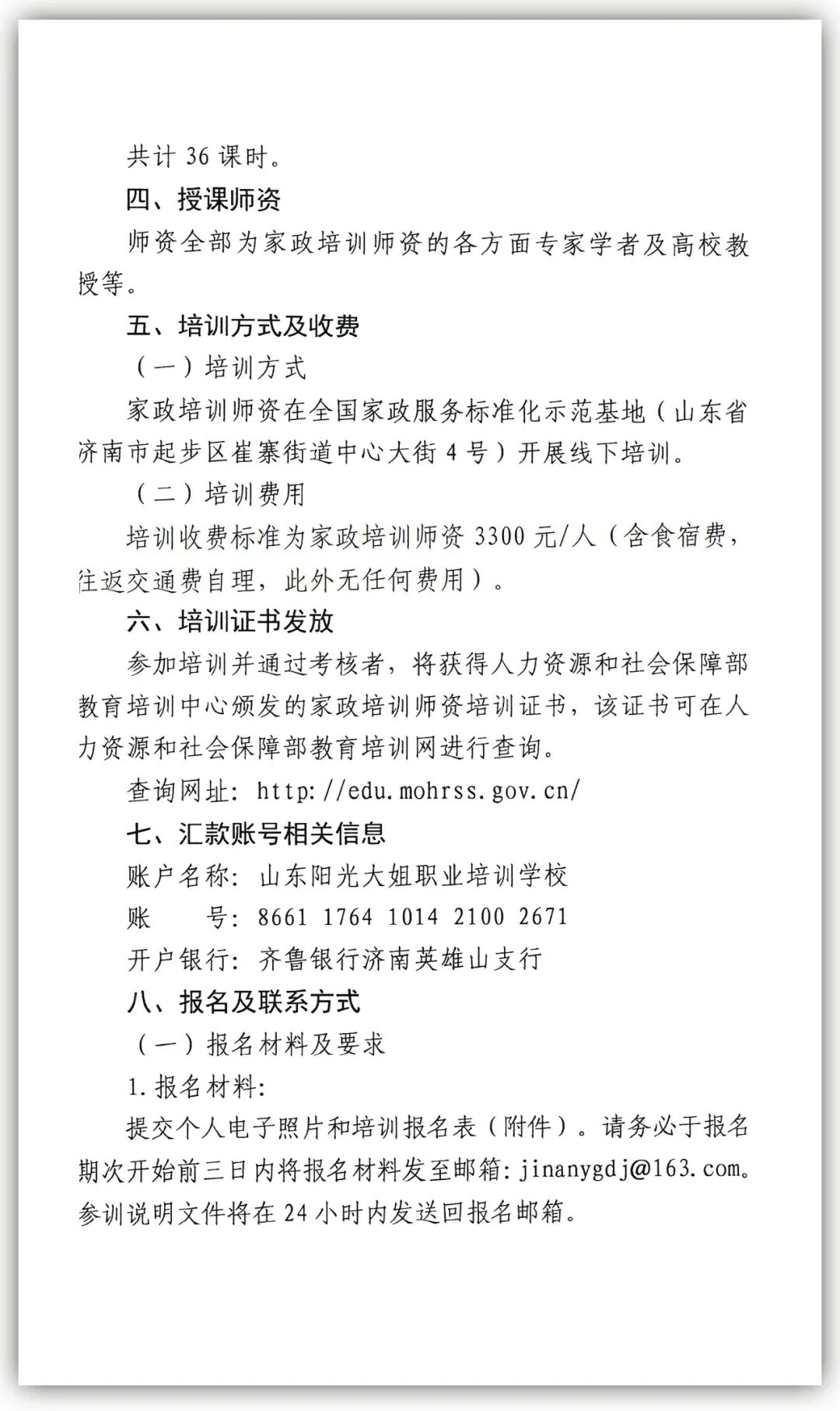 共计 36 课时。

四、授课师资

师资全部为家政培训师资的各方面专家学者及高校教授等。

五、培训方式及收费

（一）培训方式

家政培训师资在全国家政服务标准化示范基地（山东省济南市起步区崔寨街道中心大街 4 号）开展线下培训。

（二）培训费用

培训收费标准为家政培训师资 3300 元/人（含食宿费，往返交通费自理，此外无任何费用）。

六、培训证书发放

参加培训并通过考核者，将获得人力资源和社会保障部教育培训中心颁发的家政培训师资培训证书，该证书可在人力资源和社会保障部教育培训网进行查询。

查询网址：http://edu.mohrss.gov.cn/

七、汇款账号相关信息

账户名称：山东阳光大姐职业培训学校

账　　号：8661 1764 1014 2100 2671

开户银行：齐鲁银行济南英雄山支行

八、报名及联系方式

（一）报名材料及要求

1.报名材料：

提交个人电子照片和培训报名表（附件）。请务必于报名期次开始前三日内将报名材料发至邮箱：jinanygdj@163.com。参训说明文件将在 24 小时内发送回报名邮箱。